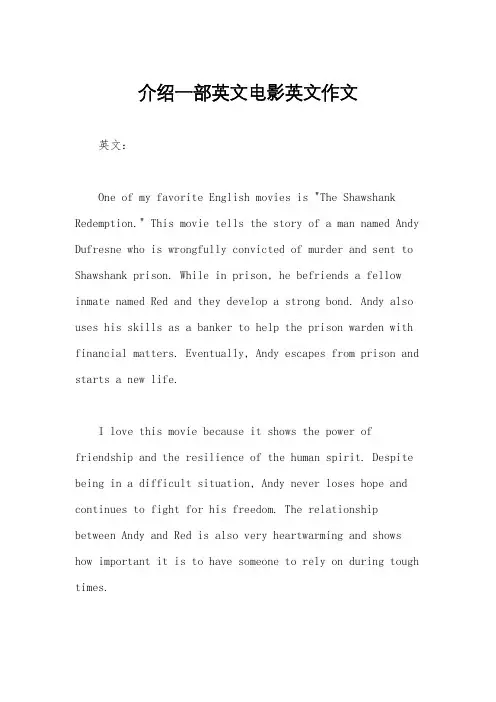 介绍一部英文电影英文作文

英文：

One of my favorite English movies is "The Shawshank Redemption." This movie tells the story of a man named Andy Dufresne who is wrongfully convicted of murder and sent to Shawshank prison. While in prison, he befriends a fellow inmate named Red and they develop a strong bond. Andy also uses his skills as a banker to help the prison warden with financial matters. Eventually, Andy escapes from prison and starts a new life.

I love this movie because it shows the power of friendship and the resilience of the human spirit. Despite being in a difficult situation, Andy never loses hope and continues to fight for his freedom. The relationship between Andy and Red is also very heartwarming and shows how important it is to have someone to rely on during tough times.